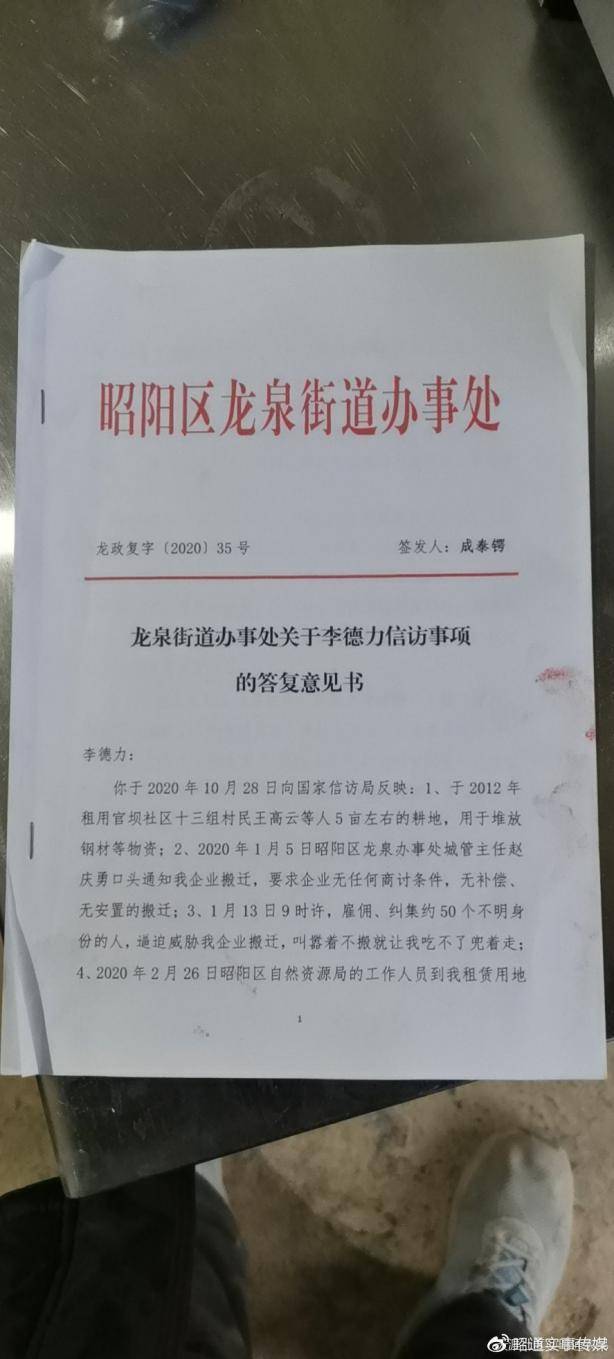 昭阳区龙泉街道办事处

龙政复字〔2020〕35号　　签发人：成泰锷

龙泉街道办事处关于李德力信访事项的答复意见书

李德力：

你于2020年10月28日向国家信访局反映：1、于2012年租用官坝社区十三组村民王高云等人5亩左右的耕地，用于堆放钢材等物资；2、2020年1月5日昭阳区龙泉办事处城管主任赵庆勇口头通知我企业搬迁，要求企业无任何商讨条件，无补偿、无安置的搬迁；3、1月13日9时许，雇佣、纠集约50个不明身份的人，逼迫威胁我企业搬迁，叫嚣着不搬就让我吃不了兜着走；4、2020年2月26日昭阳区自然资源局的工作人员到我租赁用地

1

昭通实事传媒